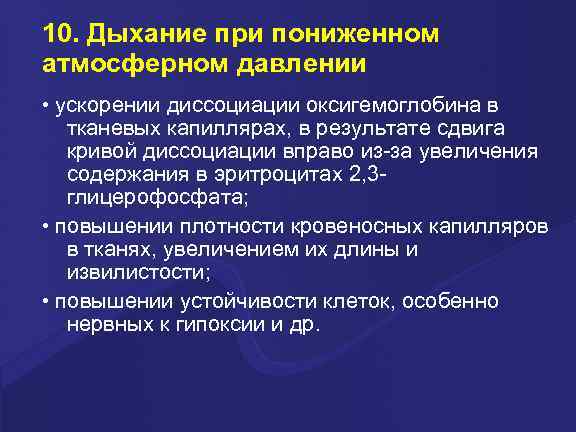 10. Дыхание при пониженном атмосферном давлении

• ускорении диссоциации оксигемоглобина в тканевых капиллярах, в результате сдвига кривой диссоциации вправо из-за увеличения содержания в эритроцитах 2,3-глицерофосфата;

• повышении плотности кровеносных капилляров в тканях, увеличением их длины и извилистости;

• повышении устойчивости клеток, особенно нервных к гипоксии и др.